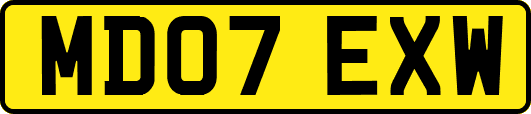 MD07 EXW